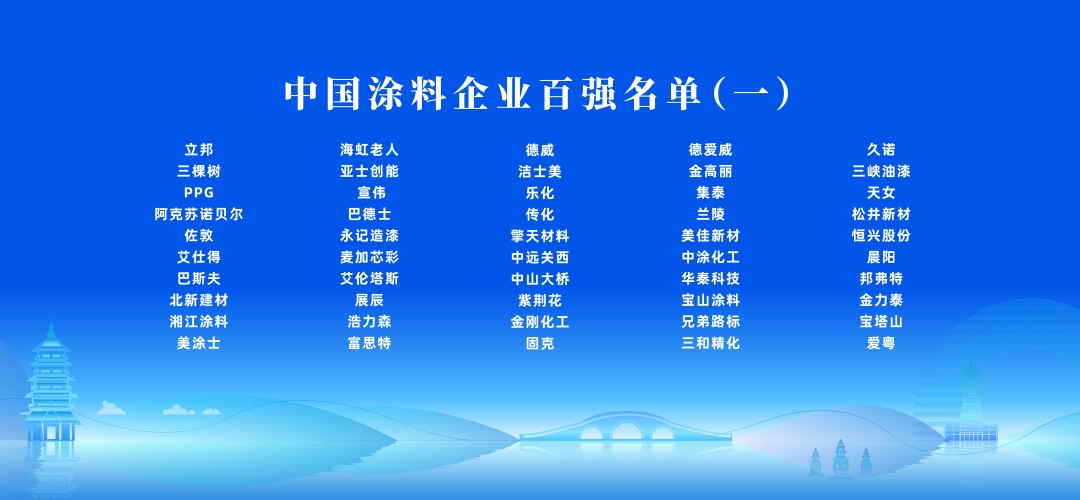 中国涂料企业百强名单(一)

立邦
三棵树
PPG
阿克苏诺贝尔
佐敦
艾仕得
巴斯夫
北新建材
湘江涂料
美涂士

海虹老人
亚士创能
宣伟
巴德士
永记造漆
麦加芯彩
艾伦塔斯
展辰
浩力森
富思特

德威
洁士美
乐化
传化
擎天材料
中远关西
中山大桥
紫荆花
金刚化工
固克

德爱威
金高丽
集泰
兰陵
美佳新材
中涂化工
华秦科技
宝山涂料
兄弟路标
三和精化

久诺
三峡油漆
天女
松井新材
恒兴股份
晨阳
邦弗特
金力泰
宝塔山
爱粤